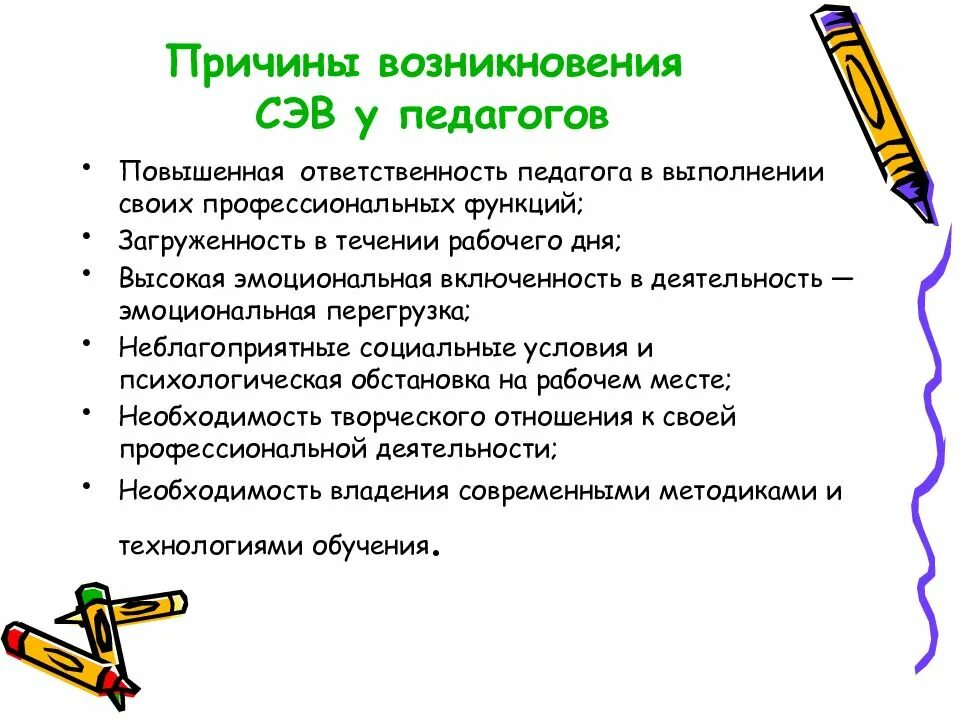 Причины возникновения
СЭВ у педагогов

• Повышенная ответственность педагога в выполнении своих профессиональных функций;
• Загруженность в течении рабочего дня;
• Высокая эмоциональная включенность в деятельность — эмоциональная перегрузка;
• Неблагоприятные социальные условия и психологическая обстановка на рабочем месте;
• Необходимость творческого отношения к своей профессиональной деятельности;
• Необходимость владения современными методиками и технологиями обучения.